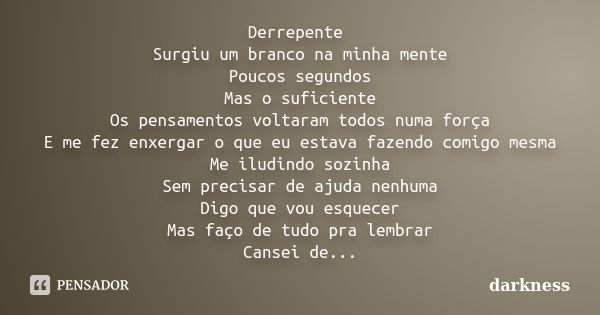 Derrepente
Surgiu um branco na minha mente
Poucos segundos
Mas o suficiente
Os pensamentos voltaram todos numa força
E me fez enxergar o que eu estava fazendo comigo mesma
Me iludindo sozinha
Sem precisar de ajuda nenhuma
Digo que vou esquecer
Mas faço de tudo pra lembrar
Cansei de...

PENSADOR

darkness